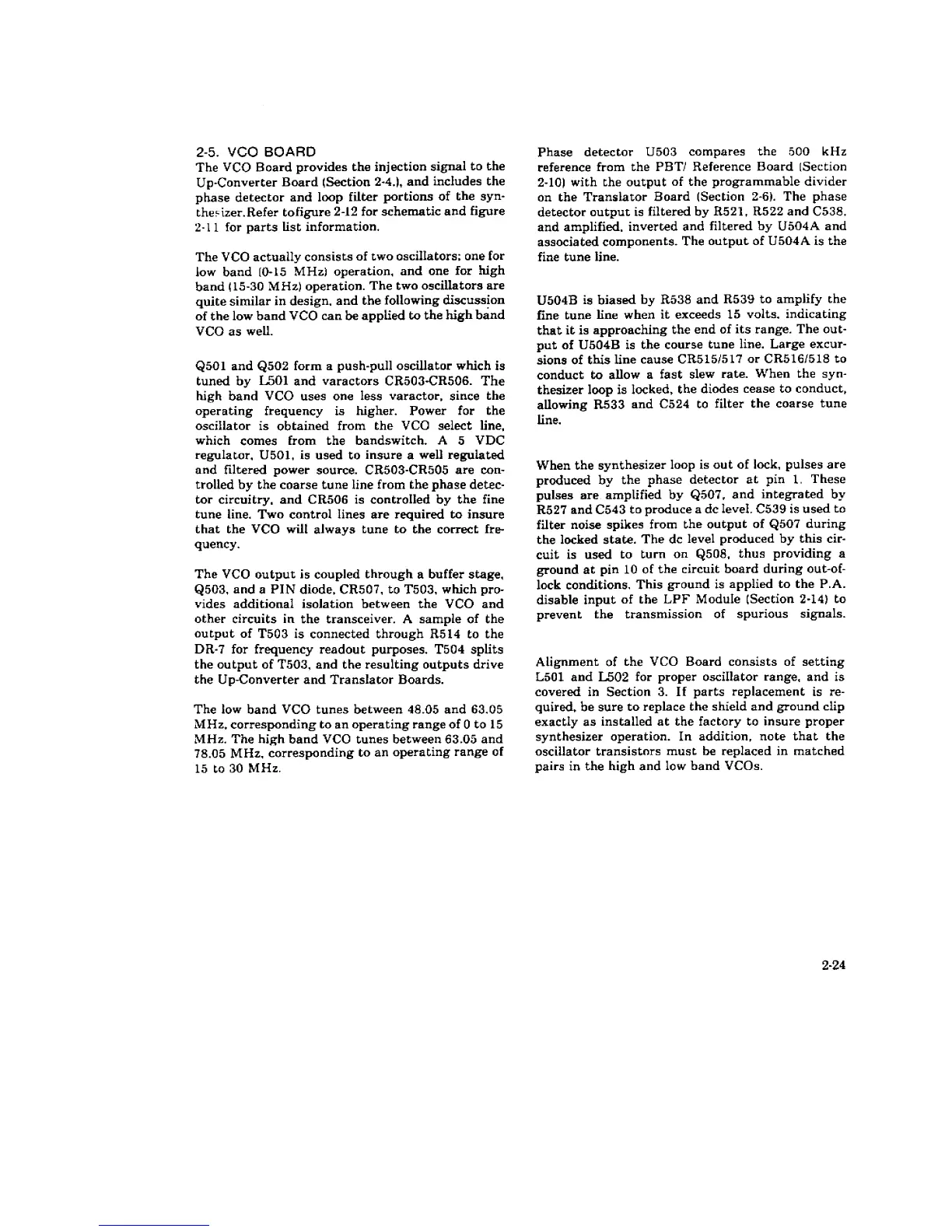 2-5. VCO BOARD
The VCO Board provides the injection signal to the Up-Converter Board (Section 2-4.), and includes the phase detector and loop filter portions of the synthesizer.Refer tofigure 2-12 for schematic and figure 2-11 for parts list information.

The VCO actually consists of two oscillators; one for low band (0-15 MHz) operation, and one for high band (15-30 MHz) operation. The two oscillators are quite similar in design, and the following discussion of the low band VCO can be applied to the high band VCO as well.

Q501 and Q502 form a push-pull oscillator which is tuned by L501 and varactors CR503-CR506. The high band VCO uses one less varactor, since the operating frequency is higher. Power for the oscillator is obtained from the VCO select line, which comes from the bandswitch. A 5 VDC regulator, U501, is used to insure a well regulated and filtered power source. CR503-CR505 are controlled by the coarse tune line from the phase detector circuitry, and CR506 is controlled by the fine tune line. Two control lines are required to insure that the VCO will always tune to the correct frequency.

The VCO output is coupled through a buffer stage, Q503, and a PIN diode, CR507, to T503, which provides additional isolation between the VCO and other circuits in the transceiver. A sample of the output of T503 is connected through R514 to the DR-7 for frequency readout purposes. T504 splits the output of T503, and the resulting outputs drive the Up-Converter and Translator Boards.

The low band VCO tunes between 48.05 and 63.05 MHz, corresponding to an operating range of 0 to 15 MHz. The high band VCO tunes between 63.05 and 78.05 MHz, corresponding to an operating range of 15 to 30 MHz.

Phase detector U503 compares the 500 kHz reference from the PBT/ Reference Board (Section 2-10) with the output of the programmable divider on the Translator Board (Section 2-6). The phase detector output is filtered by R521, R522 and C538, and amplified, inverted and filtered by U504A and associated components. The output of U504A is the fine tune line.

U504B is biased by R538 and R539 to amplify the fine tune line when it exceeds 15 volts, indicating that it is approaching the end of its range. The output of U504B is the course tune line. Large excursions of this line cause CR515/517 or CR516/518 to conduct to allow a fast slew rate. When the synthesizer loop is locked, the diodes cease to conduct, allowing R533 and C524 to filter the coarse tune line.

When the synthesizer loop is out of lock, pulses are produced by the phase detector at pin 1. These pulses are amplified by Q507, and integrated by R527 and C543 to produce a dc level. C539 is used to filter noise spikes from the output of Q507 during the locked state. The dc level produced by this circuit is used to turn on Q508, thus providing a ground at pin 10 of the circuit board during out-of-lock conditions. This ground is applied to the P.A. disable input of the LPF Module (Section 2-14) to prevent the transmission of spurious signals.

Alignment of the VCO Board consists of setting L501 and L502 for proper oscillator range, and is covered in Section 3. If parts replacement is required, be sure to replace the shield and ground clip exactly as installed at the factory to insure proper synthesizer operation. In addition, note that the oscillator transistors must be replaced in matched pairs in the high and low band VCOs.

2-24